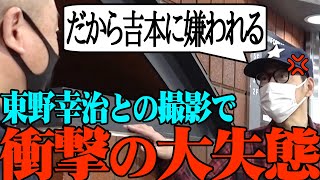 だから吉本に嫌われる

東野幸治との撮影で

衝撃の大失態